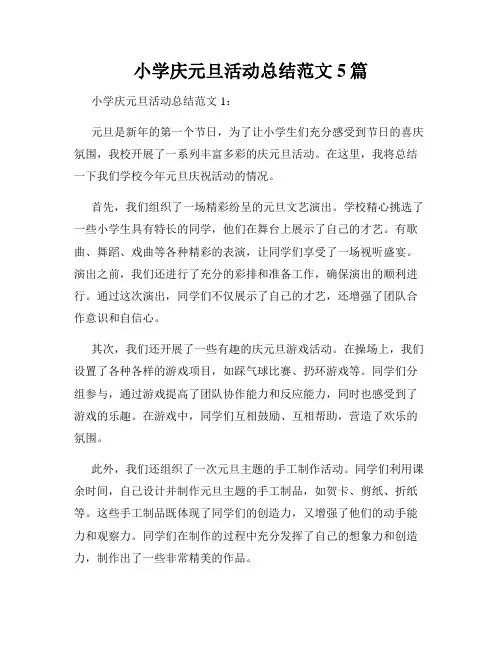 小学庆元旦活动总结范文 5 篇

小学庆元旦活动总结范文 1：

元旦是新年的第一个节日，为了让小学生们充分感受到节日的喜庆氛围，我校开展了一系列丰富多彩的庆元旦活动。在这里，我将总结一下我们学校今年元旦庆祝活动的情况。

首先，我们组织了一场精彩纷呈的元旦文艺演出。学校精心挑选了一些小学生具有特长的同学，他们在舞台上展示了自己的才艺。有歌曲、舞蹈、戏曲等各种精彩的表演，让同学们享受了一场视听盛宴。演出之前，我们还进行了充分的彩排和准备工作，确保演出的顺利进行。通过这次演出，同学们不仅展示了自己的才艺，还增强了团队合作意识和自信心。

其次，我们还开展了一些有趣的庆元旦游戏活动。在操场上，我们设置了各种各样的游戏项目，如踩气球比赛、扔环游戏等。同学们分组参与，通过游戏提高了团队协作能力和反应能力，同时也感受到了游戏的乐趣。在游戏中，同学们互相鼓励、互相帮助，营造了欢乐的氛围。

此外，我们还组织了一次元旦主题的手工制作活动。同学们利用课余时间，自己设计并制作元旦主题的手工制品，如贺卡、剪纸、折纸等。这些手工制品既体现了同学们的创造力，又增强了他们的动手能力和观察力。同学们在制作的过程中充分发挥了自己的想象力和创造力，制作出了一些非常精美的作品。